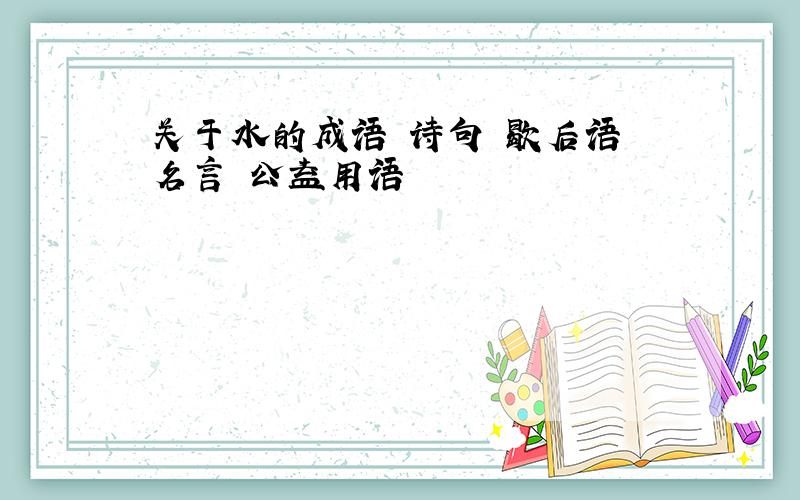 关于水的成语 诗句 歇后语 名言 公益用语